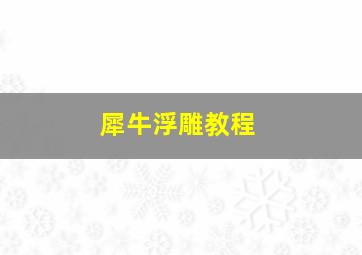 犀牛浮雕教程